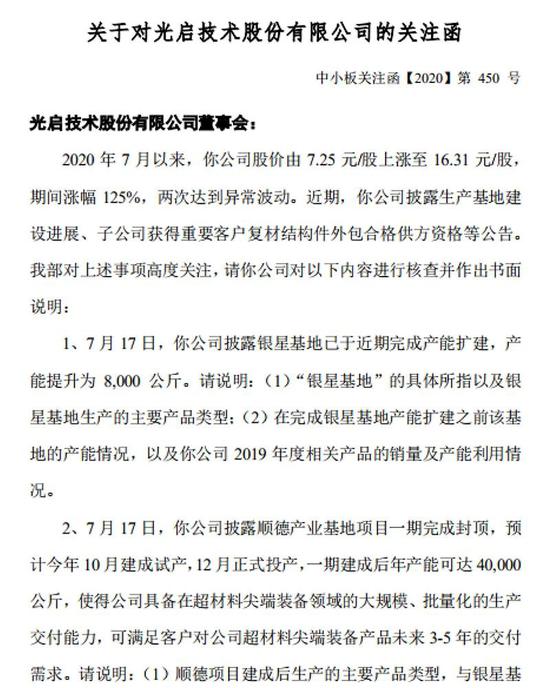 关于对光启技术股份有限公司的关注函

中小板关注函【2020】第 450 号

光启技术股份有限公司董事会：

2020 年 7 月以来，你公司股价由 7.25 元/股上涨至 16.31 元/股，期间涨幅 125%，两次达到异常波动。近期，你公司披露生产基地建设进展、子公司获得重要客户复材结构件外包合格供方资格等公告。我部对上述事项高度关注，请你公司对以下内容进行核查并作出书面说明：

1、7 月 17 日，你公司披露银星基地已于近期完成产能扩建，产能提升为 8,000 公斤。请说明：（1）“银星基地”的具体所指以及银星基地生产的主要产品类型；（2）在完成银星基地产能扩建之前该基地的产能情况，以及你公司 2019 年度相关产品的销量及产能利用情况。

2、7 月 17 日，你公司披露顺德产业基地项目一期完成封顶，预计今年 10 月建成试产，12 月正式投产，一期建成后年产能可达 40,000 公斤，使得公司具备在超材料尖端装备领域的大规模、批量化的生产交付能力，可满足客户对公司超材料尖端装备产品未来 3-5 年的交付需求。请说明：（1）顺德项目建成后生产的主要产品类型，与银星基